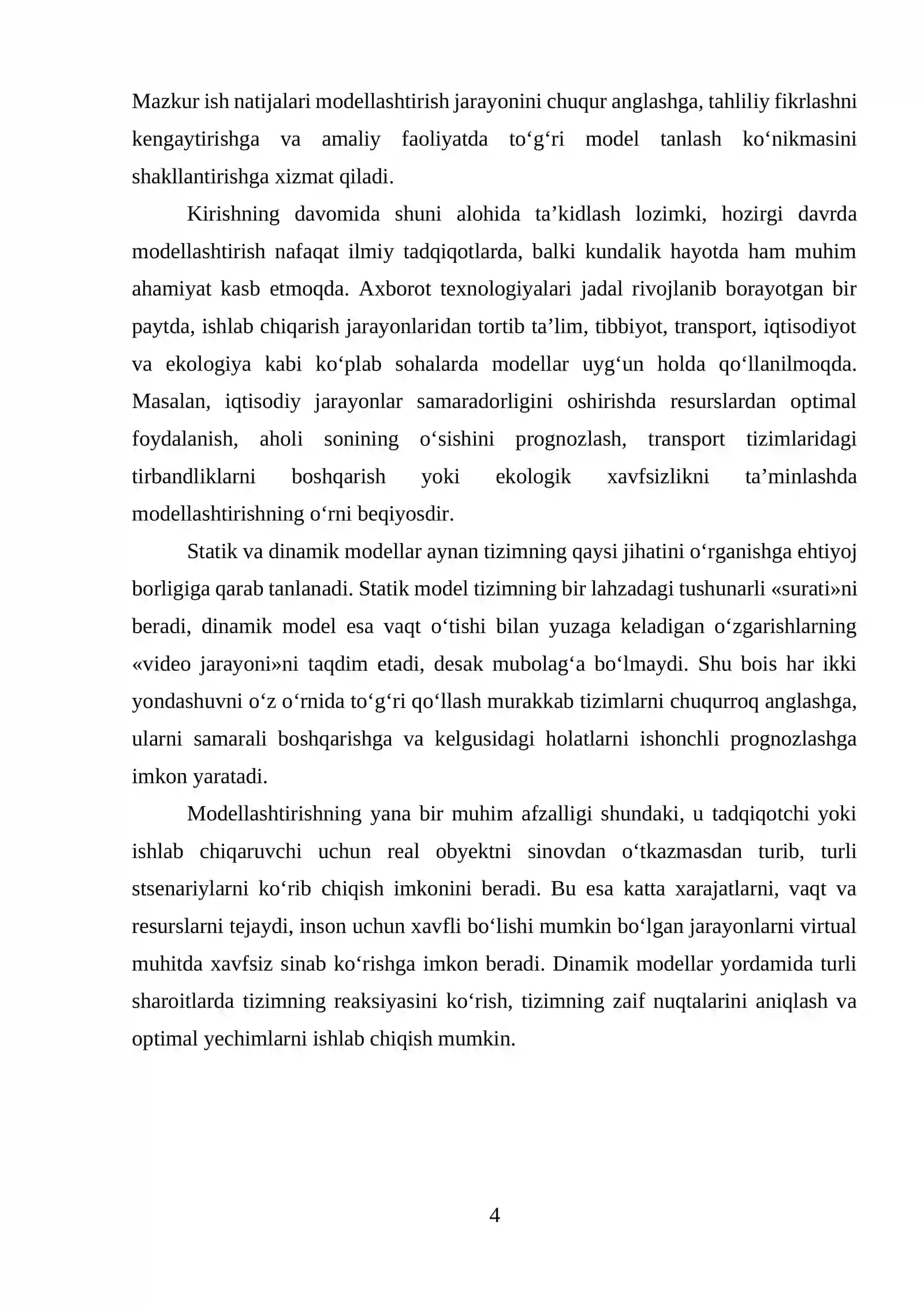 Mazkur ish natijalari modellashtirish jarayonini chuqur anglashga, tahliliy fikrlashni kengaytirishga va amaliy faoliyatda to'g'ri model tanlash ko'nikmasini shakllantirishga xizmat qiladi.

Kirishning davomida shuni alohida ta'kidlash lozimki, hozirgi davrda modellashtirish nafaqat ilmiy tadqiqotlarda, balki kundalik hayotda ham muhim ahamiyat kasb etmoqda. Axborot texnologiyalari jadal rivojlanib borayotgan bir paytda, ishlab chiqarish jarayonlaridan tortib ta'lim, tibbiyot, transport, iqtisodiyot va ekologiya kabi ko'plab sohalarda modellar uyg'un holda qo'llanilmoqda. Masalan, iqtisodiy jarayonlar samaradorligini oshirishda resurslardan optimal foydalanish, aholi sonining o'sishini prognozlash, transport tizimlaridagi tirbandliklarni boshqarish yoki ekologik xavfsizlikni ta'minlashda modellashtirishning o'rni beqiyosdir.

Statik va dinamik modellar aynan tizimning qaysi jihatini o'rganishga ehtiyoj borligiga qarab tanlanadi. Statik model tizimning bir lahzadagi tushunarli «surati»ni beradi, dinamik model esa vaqt o'tishi bilan yuzaga keladigan o'zgarishlarning «video jarayoni»ni taqdim etadi, desak mubolag'a bo'lmaydi. Shu bois har ikki yondashuvni o'z o'rnida to'g'ri qo'llash murakkab tizimlarni chuqurroq anglashga, ularni samarali boshqarishga va kelgusidagi holatlarni ishonchli prognozlashga imkon yaratadi.

Modellashtirishning yana bir muhim afzalligi shundaki, u tadqiqotchi yoki ishlab chiqaruvchi uchun real obyektni sinovdan o'tkazmasdan turib, turli stsenariylarni ko'rib chiqish imkonini beradi. Bu esa katta xarajatlarni, vaqt va resurslarni tejaydi, inson uchun xavfli bo'lishi mumkin bo'lgan jarayonlarni virtual muhitda xavfsiz sinab ko'rishga imkon beradi. Dinamik modellar yordamida turli sharoitlarda tizimning reaksiyasini ko'rish, tizimning zaif nuqtalarini aniqlash va optimal yechimlarni ishlab chiqish mumkin.

4